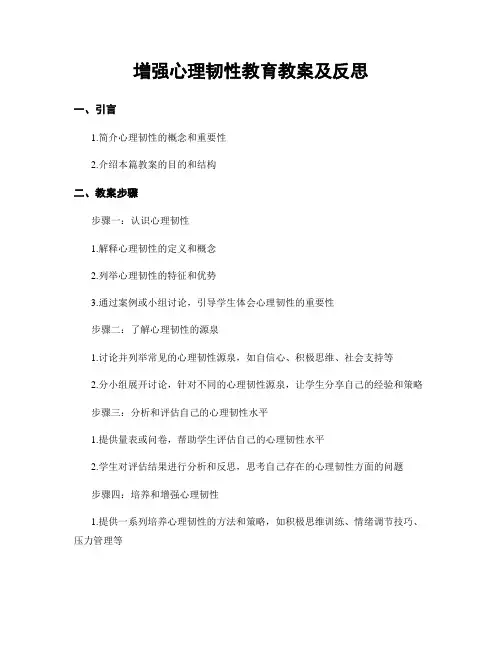 增强心理韧性教育教案及反思

一、引言

1.简介心理韧性的概念和重要性

2.介绍本篇教案的目的和结构

二、教案步骤

步骤一：认识心理韧性

1.解释心理韧性的定义和概念

2.列举心理韧性的特征和优势

3.通过案例或小组讨论，引导学生体会心理韧性的重要性

步骤二：了解心理韧性的源泉

1.讨论并列举常见的心理韧性源泉，如自信心、积极思维、社会支持等

2.分小组展开讨论，针对不同的心理韧性源泉，让学生分享自己的经验和策略

步骤三：分析和评估自己的心理韧性水平

1.提供量表或问卷，帮助学生评估自己的心理韧性水平

2.学生对评估结果进行分析和反思，思考自己存在的心理韧性方面的问题

步骤四：培养和增强心理韧性

1.提供一系列培养心理韧性的方法和策略，如积极思维训练、情绪调节技巧、压力管理等